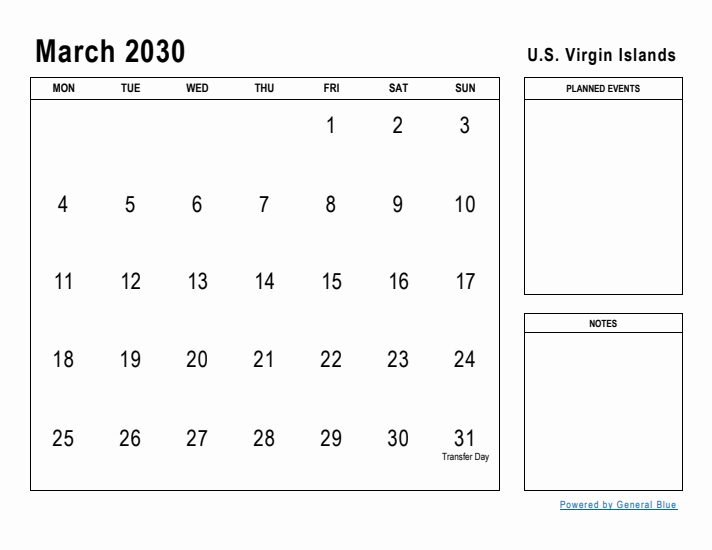 March 2030

U.S. Virgin Islands

| MON | TUE | WED | THU | FRI | SAT | SUN |
|---|---|---|---|---|---|---|
| | | | | 1 | 2 | 3 |
| 4 | 5 | 6 | 7 | 8 | 9 | 10 |
| 11 | 12 | 13 | 14 | 15 | 16 | 17 |
| 18 | 19 | 20 | 21 | 22 | 23 | 24 |
| 25 | 26 | 27 | 28 | 29 | 30 | 31 Transfer Day |

PLANNED EVENTS

NOTES

Powered by General Blue